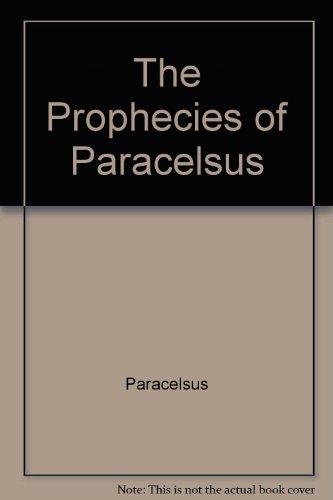 The Prophecies of Paracelsus

Paracelsus

Note: This is not the actual book cover